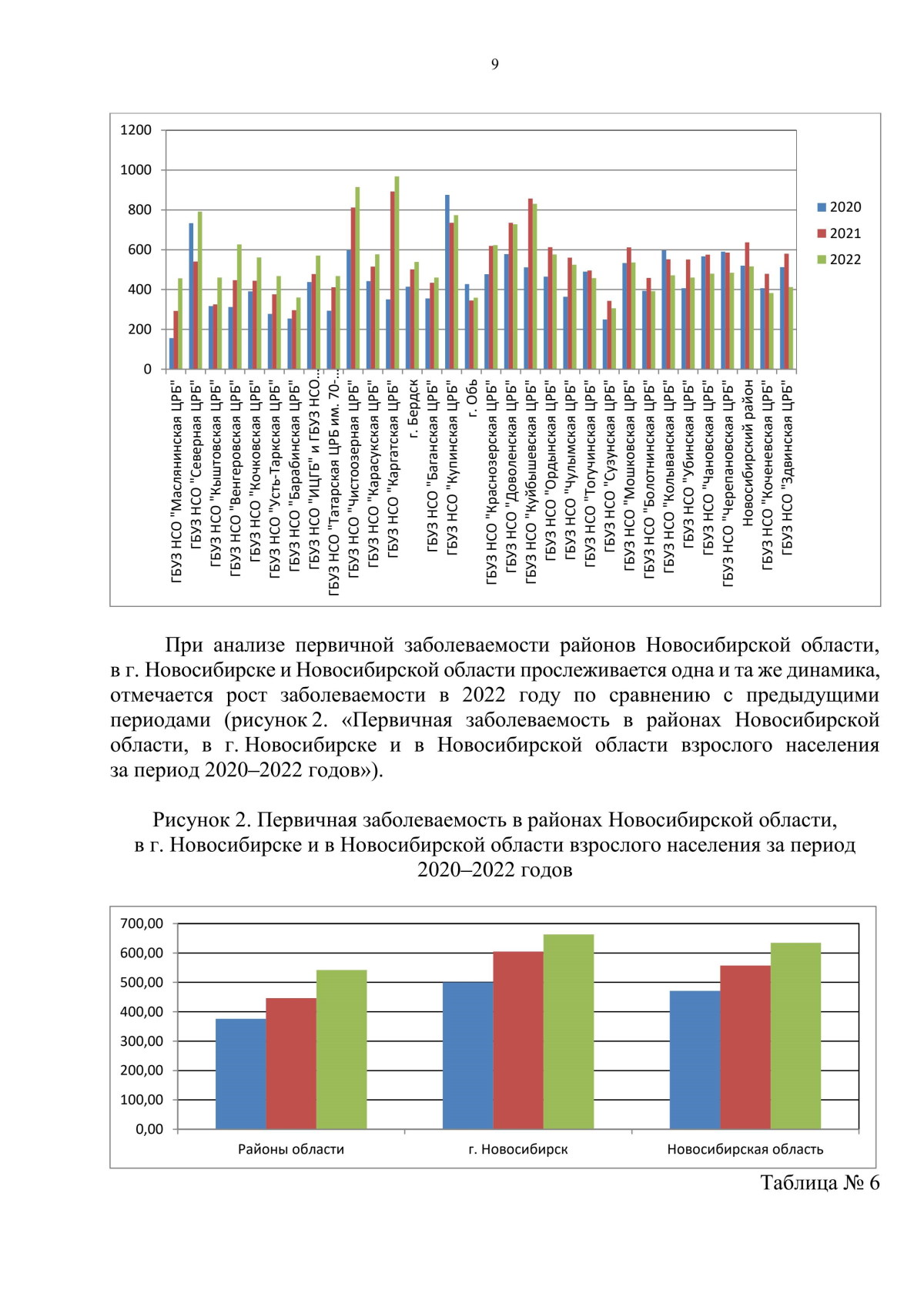 9

1200
1000
800
600
400
200
0

2020
2021
2022

ГБУЗ НСО "Маслянинская ЦРБ"
ГБУЗ НСО "Северная ЦРБ"
ГБУЗ НСО "Кыштовская ЦРБ"
ГБУЗ НСО "Венгеровская ЦРБ"
ГБУЗ НСО "Кочковская ЦРБ"
ГБУЗ НСО "Усть-Таркская ЦРБ"
ГБУЗ НСО "Барабинская ЦРБ"
ГБУЗ НСО "ИЦГБ" и ГБУЗ НСО...
ГБУЗ НСО "Татарская ЦРБ им. 70-...
ГБУЗ НСО "Чистоозерная ЦРБ"
ГБУЗ НСО "Карасукская ЦРБ"
ГБУЗ НСО "Каргатская ЦРБ"
г. Бердск
ГБУЗ НСО "Баганская ЦРБ"
ГБУЗ НСО "Купинская ЦРБ"
г. Обь
ГБУЗ НСО "Краснозерская ЦРБ"
ГБУЗ НСО "Доволенская ЦРБ"
ГБУЗ НСО "Куйбышевская ЦРБ"
ГБУЗ НСО "Ордынская ЦРБ"
ГБУЗ НСО "Чулымская ЦРБ"
ГБУЗ НСО "Тогучинская ЦРБ"
ГБУЗ НСО "Сузунская ЦРБ"
ГБУЗ НСО "Мошковская ЦРБ"
ГБУЗ НСО "Болотнинская ЦРБ"
ГБУЗ НСО "Колыванская ЦРБ"
ГБУЗ НСО "Убинская ЦРБ"
ГБУЗ НСО "Чановская ЦРБ"
ГБУЗ НСО "Черепановская ЦРБ"
Новосибирский район
ГБУЗ НСО "Коченевская ЦРБ"
ГБУЗ НСО "Здвинская ЦРБ"

При анализе первичной заболеваемости районов Новосибирской области, в г. Новосибирске и Новосибирской области прослеживается одна и та же динамика, отмечается рост заболеваемости в 2022 году по сравнению с предыдущими периодами (рисунок 2. «Первичная заболеваемость в районах Новосибирской области, в г. Новосибирске и в Новосибирской области взрослого населения за период 2020–2022 годов»).

Рисунок 2. Первичная заболеваемость в районах Новосибирской области, в г. Новосибирске и в Новосибирской области взрослого населения за период 2020–2022 годов

700,00
600,00
500,00
400,00
300,00
200,00
100,00
0,00

Районы области
г. Новосибирск
Новосибирская область

Таблица № 6